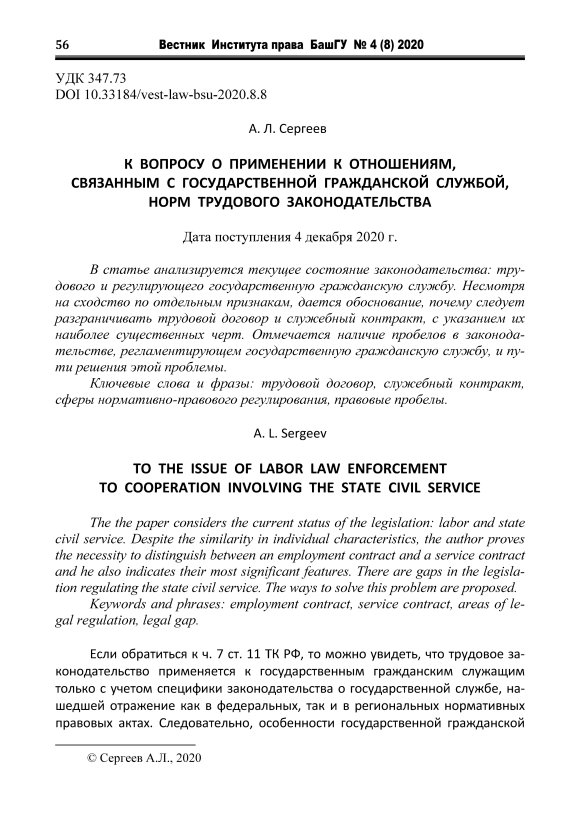 56 Вестник Института права БашГУ № 4 (8) 2020

УДК 347.73
DOI 10.33184/vest-law-bsu-2020.8.8

А. Л. Сергеев

К ВОПРОСУ О ПРИМЕНЕНИИ К ОТНОШЕНИЯМ, СВЯЗАННЫМ С ГОСУДАРСТВЕННОЙ ГРАЖДАНСКОЙ СЛУЖБОЙ, НОРМ ТРУДОВОГО ЗАКОНОДАТЕЛЬСТВА

Дата поступления 4 декабря 2020 г.

В статье анализируется текущее состояние законодательства: трудового и регулирующего государственную гражданскую службу. Несмотря на сходство по отдельным признакам, дается обоснование, почему следует разграничивать трудовой договор и служебный контракт, с указанием их наиболее существенных черт. Отмечается наличие пробелов в законодательстве, регламентирующем государственную гражданскую службу, и пути решения этой проблемы.

Ключевые слова и фразы: трудовой договор, служебный контракт, сферы нормативно-правового регулирования, правовые пробелы.

A. L. Sergeev

TO THE ISSUE OF LABOR LAW ENFORCEMENT TO COOPERATION INVOLVING THE STATE CIVIL SERVICE

The the paper considers the current status of the legislation: labor and state civil service. Despite the similarity in individual characteristics, the author proves the necessity to distinguish between an employment contract and a service contract and he also indicates their most significant features. There are gaps in the legislation regulating the state civil service. The ways to solve this problem are proposed.

Keywords and phrases: employment contract, service contract, areas of legal regulation, legal gap.

Если обратиться к ч. 7 ст. 11 ТК РФ, то можно увидеть, что трудовое законодательство применяется к государственным гражданским служащим только с учетом специфики законодательства о государственной службе, нашедшей отражение как в федеральных, так и в региональных нормативных правовых актах. Следовательно, особенности государственной гражданской

© Сергеев А.Л., 2020